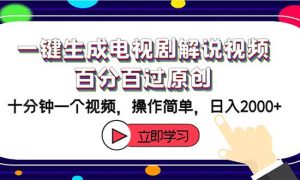 一键生成电视剧解说视频
百分百过原创

十分钟一个视频，操作简单，日入2000+

立即学习